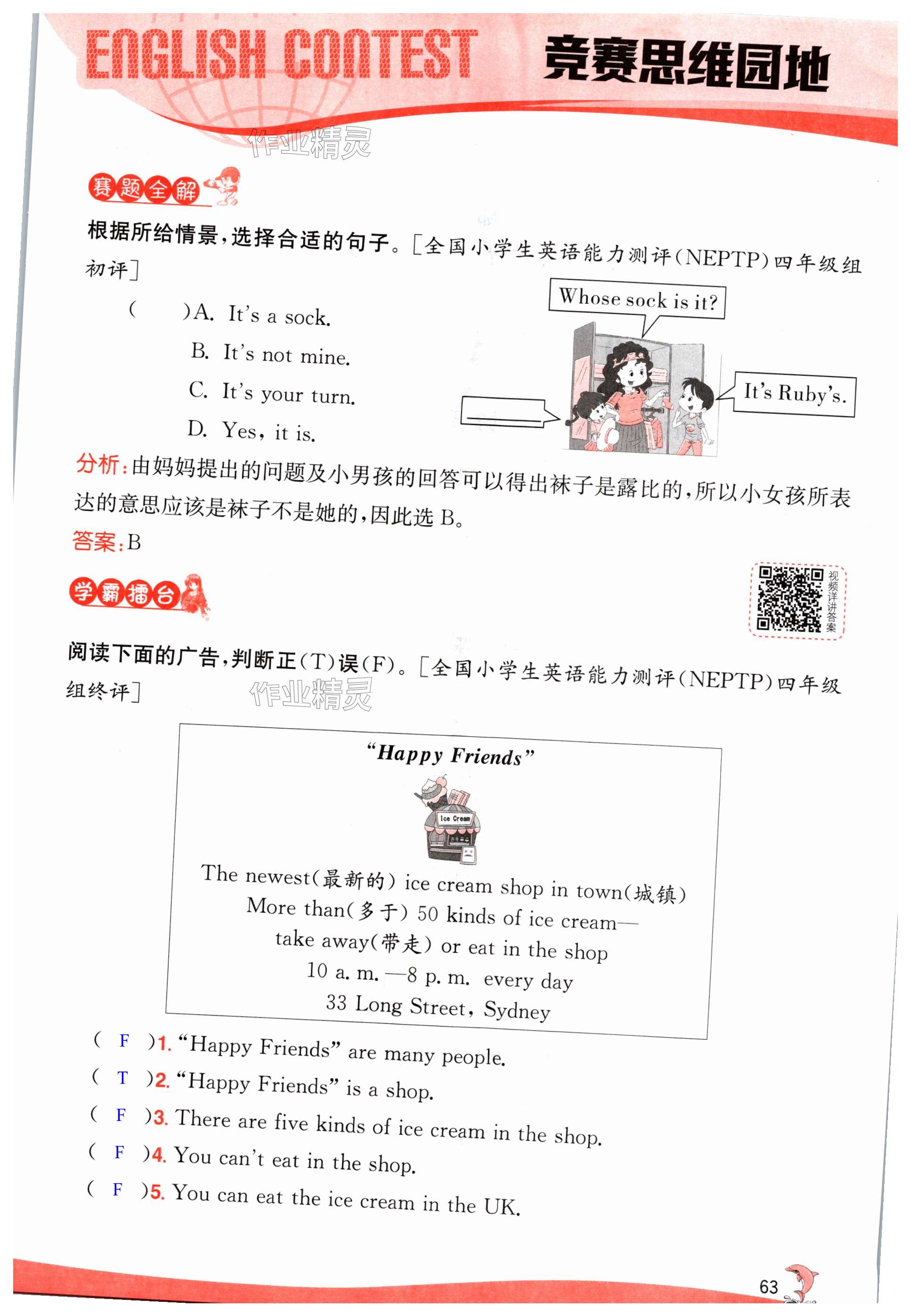 ENGLISH CONTEST 竞赛思维园地

作业精灵

赛题全解

根据所给情景,选择合适的句子。[全国小学生英语能力测评(NEPTP)四年级组初评]

(    )A. It's a sock.
B. It's not mine.
C. It's your turn.
D. Yes, it is.

Whose sock is it?

It's Ruby's.

分析:由妈妈提出的问题及小男孩的回答可以得出袜子是露比的,所以小女孩所表达的意思应该是袜子不是她的,因此选 B。

答案:B

学霸擂台

视频详讲答案

阅读下面的广告,判断正(T)误(F)。[全国小学生英语能力测评(NEPTP)四年级组终评]

作业精灵

"Happy Friends"

Ice Cream

The newest(最新的) ice cream shop in town(城镇)
More than(多于) 50 kinds of ice cream—
take away(带走) or eat in the shop
10 a. m. —8 p. m. every day
33 Long Street, Sydney

( F )1. "Happy Friends" are many people.
( T )2. "Happy Friends" is a shop.
( F )3. There are five kinds of ice cream in the shop.
( F )4. You can't eat in the shop.
( F )5. You can eat the ice cream in the UK.

63